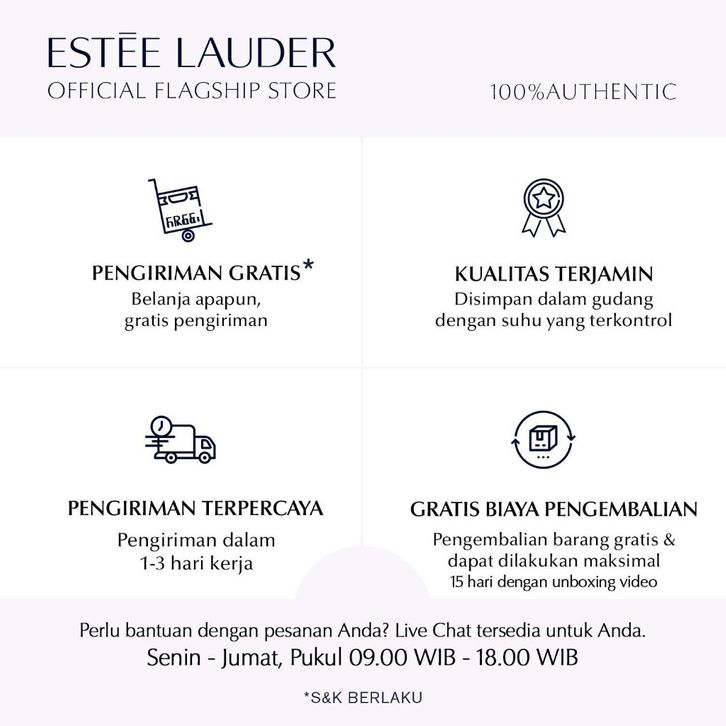 ESTĒE LAUDER
OFFICIAL FLAGSHIP STORE

100%AUTHENTIC

FREE

PENGIRIMAN GRATIS*
Belanja apapun, gratis pengiriman

KUALITAS TERJAMIN
Disimpan dalam gudang dengan suhu yang terkontrol

PENGIRIMAN TERPERCAYA
Pengiriman dalam 1-3 hari kerja

GRATIS BIAYA PENGEMBALIAN
Pengembalian barang gratis & dapat dilakukan maksimal 15 hari dengan unboxing video

Perlu bantuan dengan pesanan Anda? Live Chat tersedia untuk Anda.
Senin - Jumat, Pukul 09.00 WIB - 18.00 WIB

*S&K BERLAKU